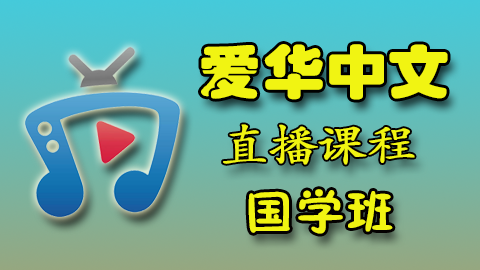 爱华中文

直播课程

国学班